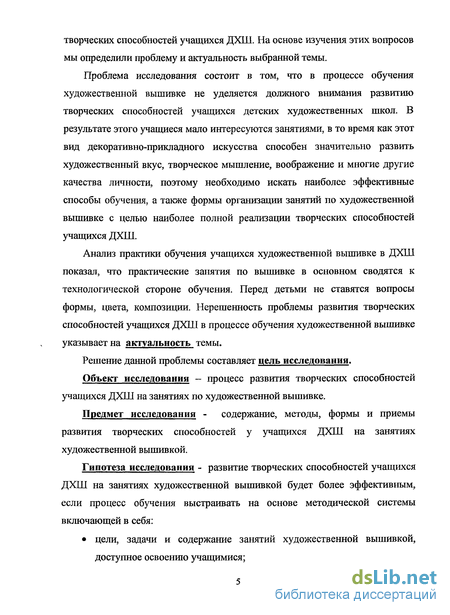 творческих способностей учащихся ДХШ. На основе изучения этих вопросов мы определили проблему и актуальность выбранной темы.

Проблема исследования состоит в том, что в процессе обучения художественной вышивке не уделяется должного внимания развитию творческих способностей учащихся детских художественных школ. В результате этого учащиеся мало интересуются занятиями, в то время как этот вид декоративно-прикладного искусства способен значительно развить художественный вкус, творческое мышление, воображение и многие другие качества личности, поэтому необходимо искать наиболее эффективные способы обучения, а также формы организации занятий по художественной вышивке с целью наиболее полной реализации творческих способностей учащихся ДХШ.

Анализ практики обучения учащихся художественной вышивке в ДХШ показал, что практические занятия по вышивке в основном сводятся к технологической стороне обучения. Перед детьми не ставятся вопросы формы, цвета, композиции. Нерешенность проблемы развития творческих способностей учащихся ДХШ в процессе обучения художественной вышивке указывает на актуальность темы.

Решение данной проблемы составляет цель исследования.

Объект исследования – процесс развития творческих способностей учащихся ДХШ на занятиях по художественной вышивке.

Предмет исследования - содержание, методы, формы и приемы развития творческих способностей у учащихся ДХШ на занятиях художественной вышивкой.

Гипотеза исследования - развитие творческих способностей учащихся ДХШ на занятиях художественной вышивкой будет более эффективным, если процесс обучения выстраивать на основе методической системы включающей в себя:

• цели, задачи и содержание занятий художественной вышивкой, доступное освоению учащимися;

5

dsLib.net
библиотека диссертаций